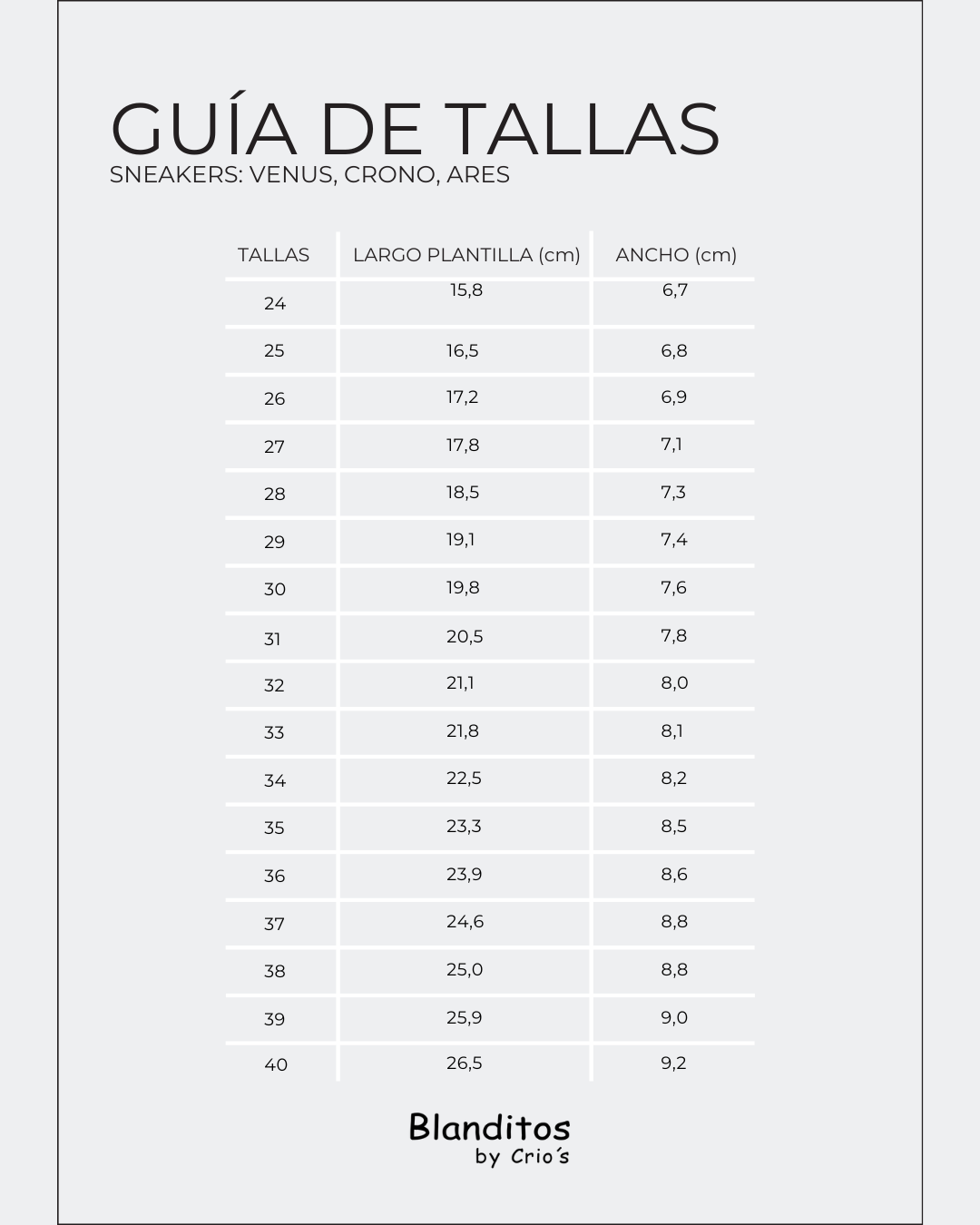 GUÍA DE TALLAS
SNEAKERS: VENUS, CRONO, ARES

| TALLAS | LARGO PLANTILLA (cm) | ANCHO (cm) |
|---|---|---|
| 24 | 15,8 | 6,7 |
| 25 | 16,5 | 6,8 |
| 26 | 17,2 | 6,9 |
| 27 | 17,8 | 7,1 |
| 28 | 18,5 | 7,3 |
| 29 | 19,1 | 7,4 |
| 30 | 19,8 | 7,6 |
| 31 | 20,5 | 7,8 |
| 32 | 21,1 | 8,0 |
| 33 | 21,8 | 8,1 |
| 34 | 22,5 | 8,2 |
| 35 | 23,3 | 8,5 |
| 36 | 23,9 | 8,6 |
| 37 | 24,6 | 8,8 |
| 38 | 25,0 | 8,8 |
| 39 | 25,9 | 9,0 |
| 40 | 26,5 | 9,2 |

Blanditos
by Crio´s